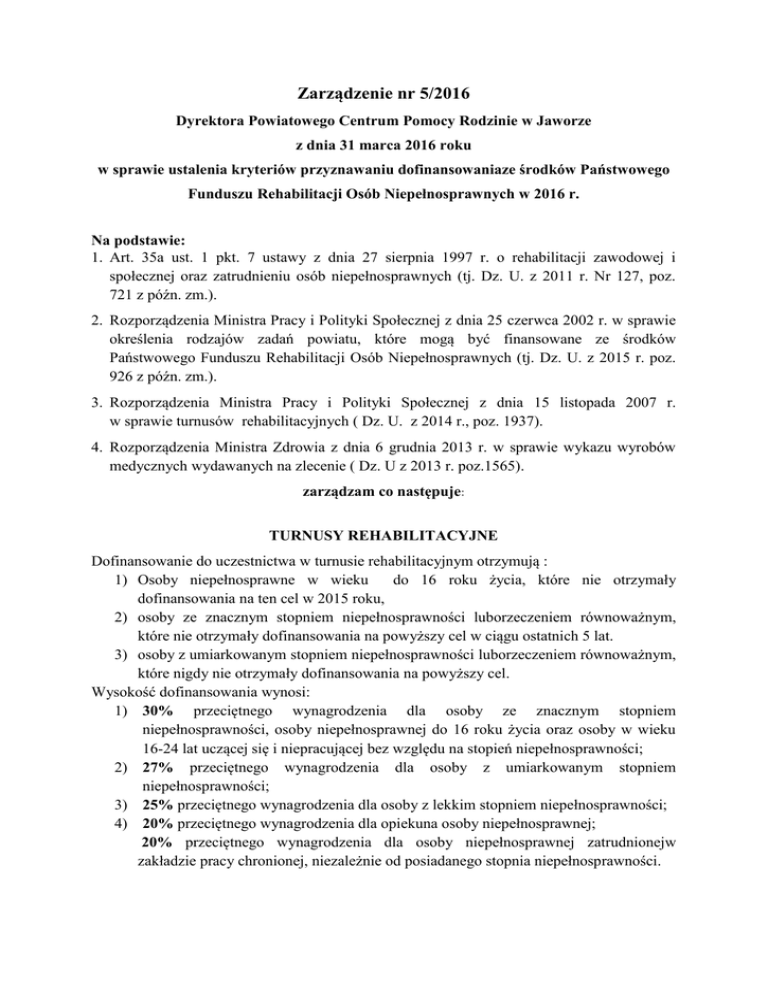 Zarządzenie nr 5/2016

Dyrektora Powiatowego Centrum Pomocy Rodzinie w Jaworze

z dnia 31 marca 2016 roku

w sprawie ustalenia kryteriów przyznawaniu dofinansowaniaze środków Państwowego Funduszu Rehabilitacji Osób Niepełnosprawnych w 2016 r.

Na podstawie:
1. Art. 35a ust. 1 pkt. 7 ustawy z dnia 27 sierpnia 1997 r. o rehabilitacji zawodowej i społecznej oraz zatrudnieniu osób niepełnosprawnych (tj. Dz. U. z 2011 r. Nr 127, poz. 721 z późn. zm.).
2. Rozporządzenia Ministra Pracy i Polityki Społecznej z dnia 25 czerwca 2002 r. w sprawie określenia rodzajów zadań powiatu, które mogą być finansowane ze środków Państwowego Funduszu Rehabilitacji Osób Niepełnosprawnych (tj. Dz. U. z 2015 r. poz. 926 z późn. zm.).
3. Rozporządzenia Ministra Pracy i Polityki Społecznej z dnia 15 listopada 2007 r. w sprawie turnusów rehabilitacyjnych ( Dz. U. z 2014 r., poz. 1937).
4. Rozporządzenia Ministra Zdrowia z dnia 6 grudnia 2013 r. w sprawie wykazu wyrobów medycznych wydawanych na zlecenie ( Dz. U z 2013 r. poz.1565).

zarządzam co następuje:

TURNUSY REHABILITACYJNE

Dofinansowanie do uczestnictwa w turnusie rehabilitacyjnym otrzymują :
1) Osoby niepełnosprawne w wieku do 16 roku życia, które nie otrzymały dofinansowania na ten cel w 2015 roku,
2) osoby ze znacznym stopniem niepełnosprawności luborzeczeniem równoważnym, które nie otrzymały dofinansowania na powyższy cel w ciągu ostatnich 5 lat.
3) osoby z umiarkowanym stopniem niepełnosprawności luborzeczeniem równoważnym, które nigdy nie otrzymały dofinansowania na powyższy cel.
Wysokość dofinansowania wynosi:
1) 30% przeciętnego wynagrodzenia dla osoby ze znacznym stopniem niepełnosprawności, osoby niepełnosprawnej do 16 roku życia oraz osoby w wieku 16-24 lat uczącej się i niepracującej bez względu na stopień niepełnosprawności;
2) 27% przeciętnego wynagrodzenia dla osoby z umiarkowanym stopniem niepełnosprawności;
3) 25% przeciętnego wynagrodzenia dla osoby z lekkim stopniem niepełnosprawności;
4) 20% przeciętnego wynagrodzenia dla opiekuna osoby niepełnosprawnej;
20% przeciętnego wynagrodzenia dla osoby niepełnosprawnej zatrudnionejw zakładzie pracy chronionej, niezależnie od posiadanego stopnia niepełnosprawności.